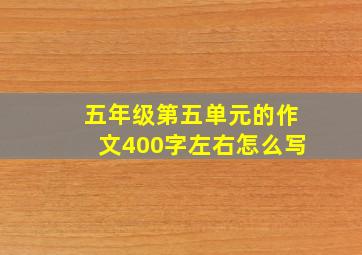 五年级第五单元的作文400字左右怎么写